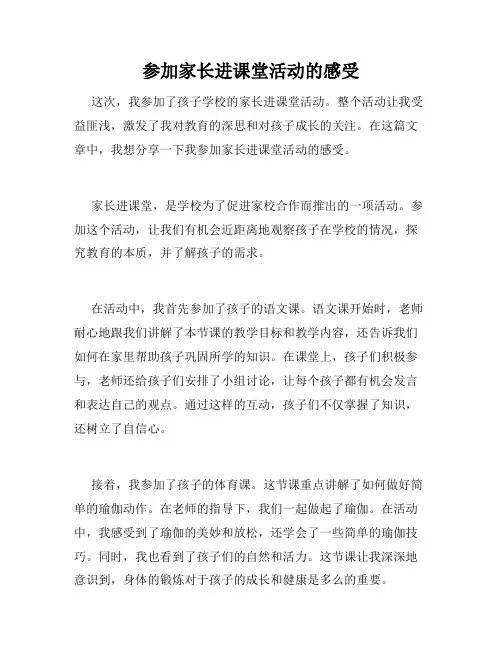 参加家长进课堂活动的感受

这次，我参加了孩子学校的家长进课堂活动。整个活动让我受益匪浅，激发了我对教育的深思和对孩子成长的关注。在这篇文章中，我想分享一下我参加家长进课堂活动的感受。

家长进课堂，是学校为了促进家校合作而推出的一项活动。参加这个活动，让我们有机会近距离地观察孩子在学校的情况，探究教育的本质，并了解孩子的需求。

在活动中，我首先参加了孩子的语文课。语文课开始时，老师耐心地跟我们讲解了本节课的教学目标和教学内容，还告诉我们如何在家里帮助孩子巩固所学的知识。在课堂上，孩子们积极参与，老师还给孩子们安排了小组讨论，让每个孩子都有机会发言和表达自己的观点。通过这样的互动，孩子们不仅掌握了知识，还树立了自信心。

接着，我参加了孩子的体育课。这节课重点讲解了如何做好简单的瑜伽动作。在老师的指导下，我们一起做起了瑜伽。在活动中，我感受到了瑜伽的美妙和放松，还学会了一些简单的瑜伽技巧。同时，我也看到了孩子们的自然和活力。这节课让我深深地意识到，身体的锻炼对于孩子的成长和健康是多么的重要。